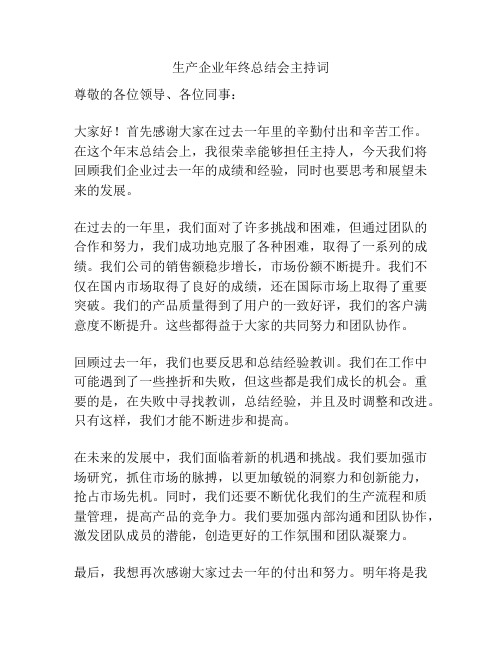 生产企业年终总结会主持词

尊敬的各位领导、各位同事：

大家好！首先感谢大家在过去一年里的辛勤付出和辛苦工作。在这个年末总结会上，我很荣幸能够担任主持人，今天我们将回顾我们企业过去一年的成绩和经验，同时也要思考和展望未来的发展。

在过去的一年里，我们面对了许多挑战和困难，但通过团队的合作和努力，我们成功地克服了各种困难，取得了一系列的成绩。我们公司的销售额稳步增长，市场份额不断提升。我们不仅在国内市场取得了良好的成绩，还在国际市场上取得了重要突破。我们的产品质量得到了用户的一致好评，我们的客户满意度不断提升。这些都得益于大家的共同努力和团队协作。

回顾过去一年，我们也要反思和总结经验教训。我们在工作中可能遇到了一些挫折和失败，但这些都是我们成长的机会。重要的是，在失败中寻找教训，总结经验，并且及时调整和改进。只有这样，我们才能不断进步和提高。

在未来的发展中，我们面临着新的机遇和挑战。我们要加强市场研究，抓住市场的脉搏，以更加敏锐的洞察力和创新能力，抢占市场先机。同时，我们还要不断优化我们的生产流程和质量管理，提高产品的竞争力。我们要加强内部沟通和团队协作，激发团队成员的潜能，创造更好的工作氛围和团队凝聚力。

最后，我想再次感谢大家过去一年的付出和努力。明年将是我